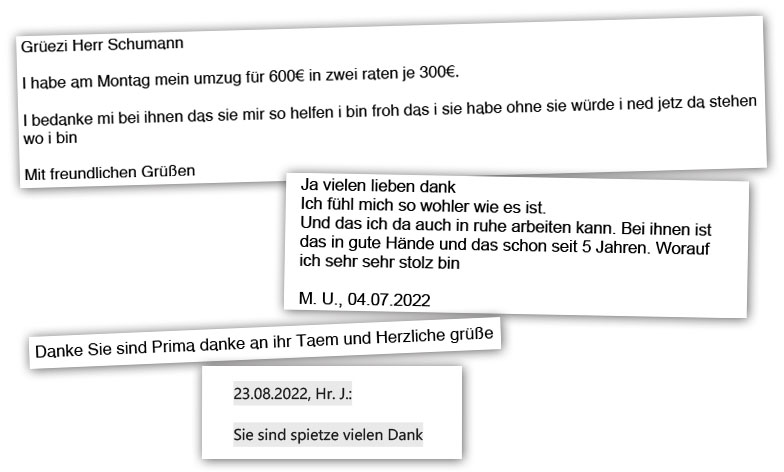 Grüezi Herr Schumann

I habe am Montag mein umzug für 600€ in zwei raten je 300€.

I bedanke mi bei ihnen das sie mir so helfen i bin froh das i sie habe ohne sie würde i ned jetz da stehen wo i bin

Mit freundlichen Grüßen

Ja vielen lieben dank
Ich fühl mich so wohler wie es ist.
Und das ich da auch in ruhe arbeiten kann. Bei ihnen ist das in gute Hände und das schon seit 5 Jahren. Worauf ich sehr sehr stolz bin

M. U., 04.07.2022

Danke Sie sind Prima danke an ihr Taem und Herzliche grüße

23.08.2022, Hr. J.:

Sie sind spietze vielen Dank